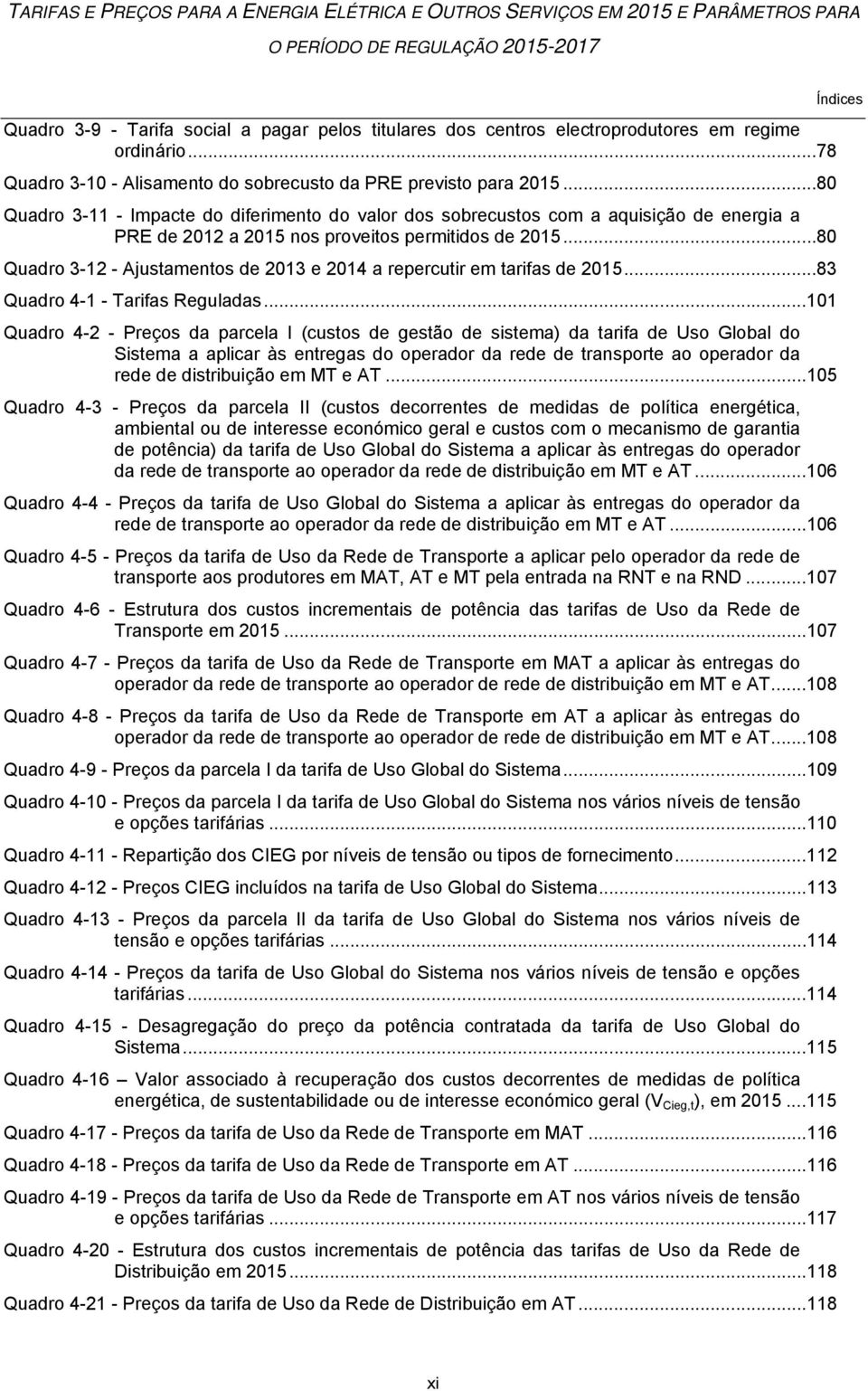 TARIFAS E PREÇOS PARA A ENERGIA ELÉTRICA E OUTROS SERVIÇOS EM 2015 E PARÂMETROS PARA O PERÍODO DE REGULAÇÃO 2015-2017

Índices

Quadro 3-9 - Tarifa social a pagar pelos titulares dos centros electroprodutores em regime ordinário...78

Quadro 3-10 - Alisamento do sobrecusto da PRE previsto para 2015...80

Quadro 3-11 - Impacte do diferimento do valor dos sobrecustos com a aquisição de energia a PRE de 2012 a 2015 nos proveitos permitidos de 2015...80

Quadro 3-12 - Ajustamentos de 2013 e 2014 a repercutir em tarifas de 2015...83

Quadro 4-1 - Tarifas Reguladas...101

Quadro 4-2 - Preços da parcela I (custos de gestão de sistema) da tarifa de Uso Global do Sistema a aplicar às entregas do operador da rede de transporte ao operador da rede de distribuição em MT e AT...105

Quadro 4-3 - Preços da parcela II (custos decorrentes de medidas de política energética, ambiental ou de interesse económico geral e custos com o mecanismo de garantia de potência) da tarifa de Uso Global do Sistema a aplicar às entregas do operador da rede de transporte ao operador da rede de distribuição em MT e AT...106

Quadro 4-4 - Preços da tarifa de Uso Global do Sistema a aplicar às entregas do operador da rede de transporte ao operador da rede de distribuição em MT e AT...106

Quadro 4-5 - Preços da tarifa de Uso da Rede de Transporte a aplicar pelo operador da rede de transporte aos produtores em MAT, AT e MT pela entrada na RNT e na RND...107

Quadro 4-6 - Estrutura dos custos incrementais de potência das tarifas de Uso da Rede de Transporte em 2015...107

Quadro 4-7 - Preços da tarifa de Uso da Rede de Transporte em MAT a aplicar às entregas do operador da rede de transporte ao operador de rede de distribuição em MT e AT...108

Quadro 4-8 - Preços da tarifa de Uso da Rede de Transporte em AT a aplicar às entregas do operador da rede de transporte ao operador de rede de distribuição em MT e AT...108

Quadro 4-9 - Preços da parcela I da tarifa de Uso Global do Sistema...109

Quadro 4-10 - Preços da parcela I da tarifa de Uso Global do Sistema nos vários níveis de tensão e opções tarifárias...110

Quadro 4-11 - Repartição dos CIEG por níveis de tensão ou tipos de fornecimento...112

Quadro 4-12 - Preços CIEG incluídos na tarifa de Uso Global do Sistema...113

Quadro 4-13 - Preços da parcela II da tarifa de Uso Global do Sistema nos vários níveis de tensão e opções tarifárias...114

Quadro 4-14 - Preços da tarifa de Uso Global do Sistema nos vários níveis de tensão e opções tarifárias...114

Quadro 4-15 - Desagregação do preço da potência contratada da tarifa de Uso Global do Sistema...115

Quadro 4-16 – Valor associado à recuperação dos custos decorrentes de medidas de política energética, de sustentabilidade ou de interesse económico geral ($V_{Cieg,t}$), em 2015...115

Quadro 4-17 - Preços da tarifa de Uso da Rede de Transporte em MAT...116

Quadro 4-18 - Preços da tarifa de Uso da Rede de Transporte em AT...116

Quadro 4-19 - Preços da tarifa de Uso da Rede de Transporte em AT nos vários níveis de tensão e opções tarifárias...117

Quadro 4-20 - Estrutura dos custos incrementais de potência das tarifas de Uso da Rede de Distribuição em 2015...118

Quadro 4-21 - Preços da tarifa de Uso da Rede de Distribuição em AT...118

xi